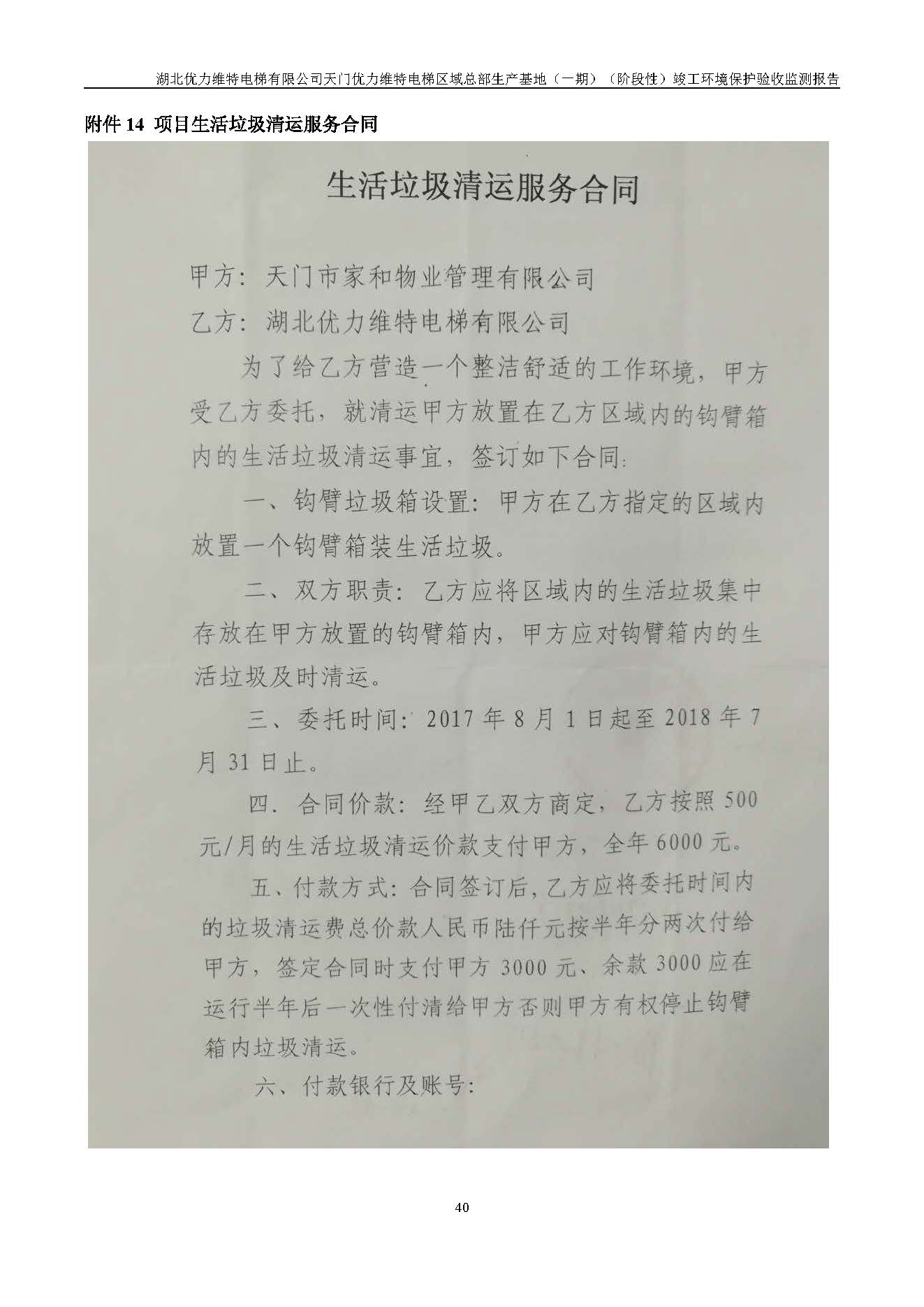 湖北优力维特电梯有限公司天门优力维特电梯区域总部生产基地（一期）（阶段性）竣工环境保护验收监测报告

附件 14 项目生活垃圾清运服务合同

生活垃圾清运服务合同

甲方：天门市家和物业管理有限公司

乙方：湖北优力维特电梯有限公司

为了给乙方营造一个整洁舒适的工作环境，甲方受乙方委托，就清运甲方放置在乙方区域内的钩臂箱内的生活垃圾清运事宜，签订如下合同：

一、钩臂垃圾箱设置：甲方在乙方指定的区域内放置一个钩臂箱装生活垃圾。

二、双方职责：乙方应将区域内的生活垃圾集中存放在甲方放置的钩臂箱内，甲方应对钩臂箱内的生活垃圾及时清运。

三、委托时间：2017 年 8 月 1 日起至 2018 年 7 月 31 日止。

四．合同价款：经甲乙双方商定，乙方按照 500 元/月的生活垃圾清运价款支付甲方，全年 6000 元。

五、付款方式：合同签订后，乙方应将委托时间内的垃圾清运费总价款人民币陆仟元按半年分两次付给甲方，签定合同时支付甲方 3000 元、余款 3000 应在运行半年后一次性付清给甲方否则甲方有权停止钩臂箱内垃圾清运。

六、付款银行及账号：

40